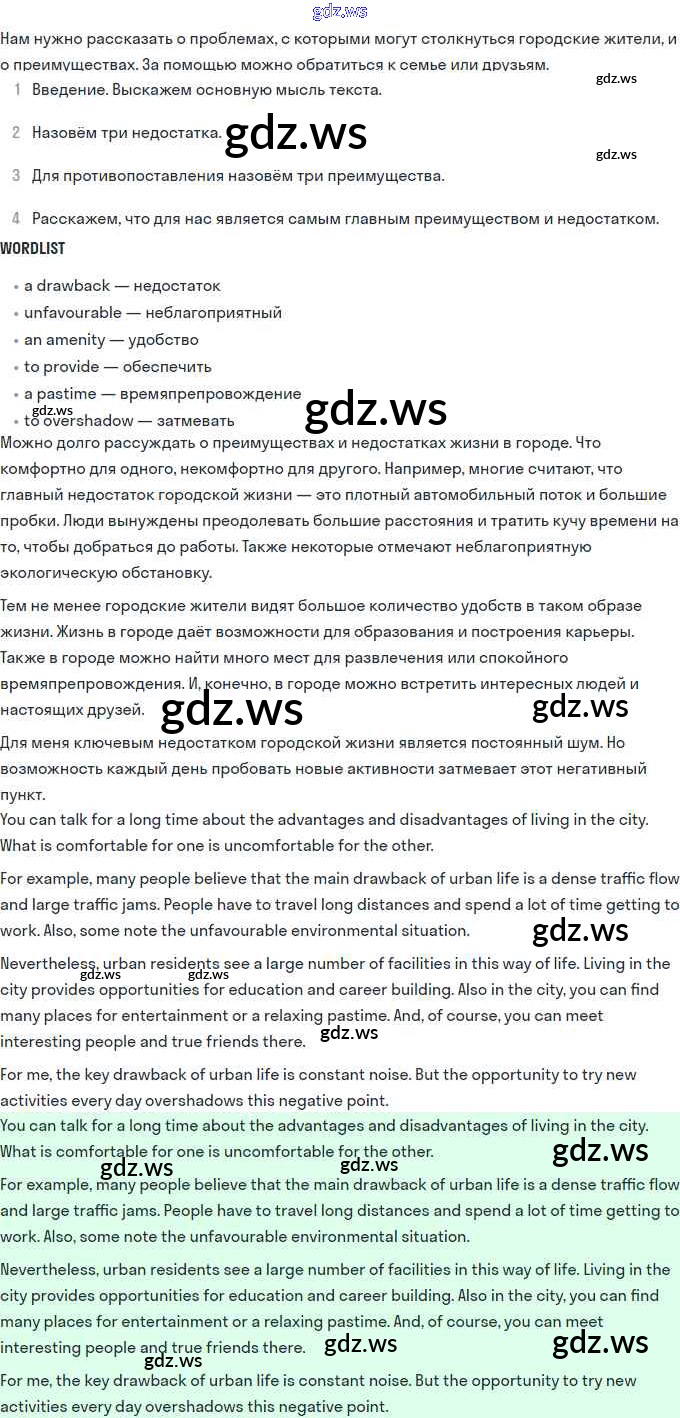 gdz.ws

Нам нужно рассказать о проблемах, с которыми могут столкнуться городские жители, и о преимуществах. За помощью можно обратиться к семье или друзьям.

gdz.ws

1 Введение. Выскажем основную мысль текста.

2 Назовём три недостатка. gdz.ws

gdz.ws

3 Для противопоставления назовём три преимущества.

4 Расскажем, что для нас является самым главным преимуществом и недостатком.

WORDLIST

• a drawback — недостаток
• unfavourable — неблагоприятный
• an amenity — удобство
• to provide — обеспечить
• a pastime — времяпрепровождение
• to overshadow — затмевать

gdz.ws gdz.ws

Можно долго рассуждать о преимуществах и недостатках жизни в городе. Что комфортно для одного, некомфортно для другого. Например, многие считают, что главный недостаток городской жизни — это плотный автомобильный поток и большие пробки. Люди вынуждены преодолевать большие расстояния и тратить кучу времени на то, чтобы добраться до работы. Также некоторые отмечают неблагоприятную экологическую обстановку.

Тем не менее городские жители видят большое количество удобств в таком образе жизни. Жизнь в городе даёт возможности для образования и построения карьеры. Также в городе можно найти много мест для развлечения или спокойного времяпрепровождения. И, конечно, в городе можно встретить интересных людей и настоящих друзей. gdz.ws gdz.ws

Для меня ключевым недостатком городской жизни является постоянный шум. Но возможность каждый день пробовать новые активности затмевает этот негативный пункт.

You can talk for a long time about the advantages and disadvantages of living in the city. What is comfortable for one is uncomfortable for the other.

For example, many people believe that the main drawback of urban life is a dense traffic flow and large traffic jams. People have to travel long distances and spend a lot of time getting to work. Also, some note the unfavourable environmental situation. gdz.ws

Nevertheless, urban residents see a large number of facilities in this way of life. Living in the city provides opportunities for education and career building. Also in the city, you can find many places for entertainment or a relaxing pastime. And, of course, you can meet interesting people and true friends there.

gdz.ws gdz.ws gdz.ws

For me, the key drawback of urban life is constant noise. But the opportunity to try new activities every day overshadows this negative point.

You can talk for a long time about the advantages and disadvantages of living in the city. What is comfortable for one is uncomfortable for the other.

gdz.ws gdz.ws gdz.ws

For example, many people believe that the main drawback of urban life is a dense traffic flow and large traffic jams. People have to travel long distances and spend a lot of time getting to work. Also, some note the unfavourable environmental situation.

Nevertheless, urban residents see a large number of facilities in this way of life. Living in the city provides opportunities for education and career building. Also in the city, you can find many places for entertainment or a relaxing pastime. And, of course, you can meet interesting people and true friends there. gdz.ws gdz.ws

gdz.ws

For me, the key drawback of urban life is constant noise. But the opportunity to try new activities every day overshadows this negative point.